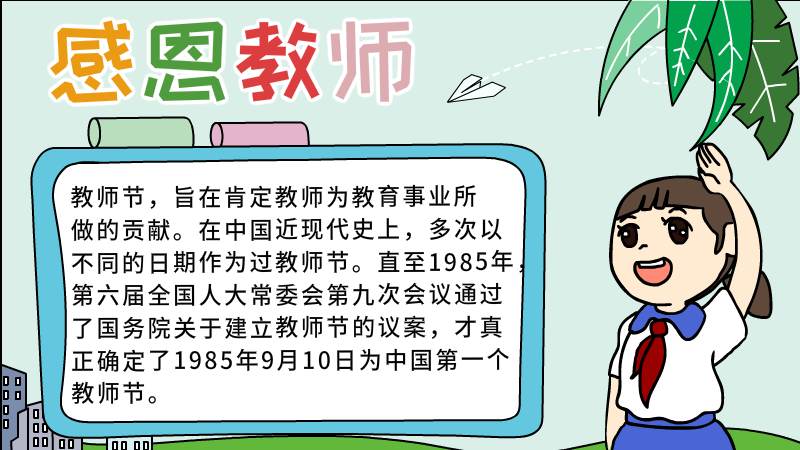 感恩教师

教师节，旨在肯定教师为教育事业所做的贡献。在中国近现代史上，多次以不同的日期作为过教师节。直至1985年，第六届全国人大常委会第九次会议通过了国务院关于建立教师节的议案，才真正确定了1985年9月10日为中国第一个教师节。